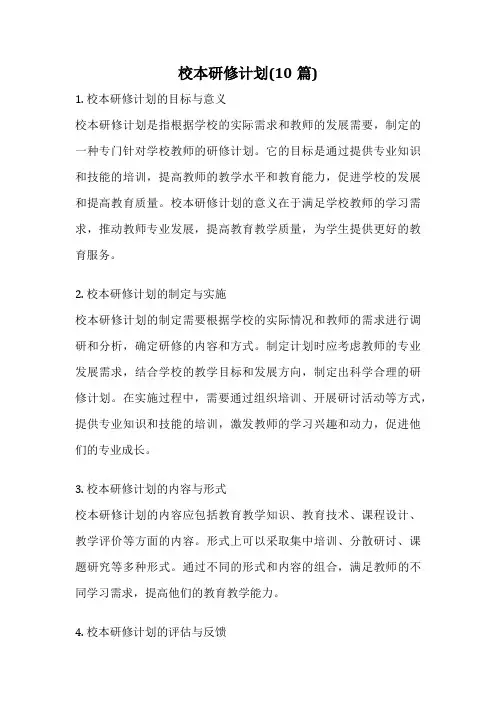 校本研修计划(10 篇)

1. 校本研修计划的目标与意义

校本研修计划是指根据学校的实际需求和教师的发展需要，制定的一种专门针对学校教师的研修计划。它的目标是通过提供专业知识和技能的培训，提高教师的教学水平和教育能力，促进学校的发展和提高教育质量。校本研修计划的意义在于满足学校教师的学习需求，推动教师专业发展，提高教育教学质量，为学生提供更好的教育服务。

2. 校本研修计划的制定与实施

校本研修计划的制定需要根据学校的实际情况和教师的需求进行调研和分析，确定研修的内容和方式。制定计划时应考虑教师的专业发展需求，结合学校的教学目标和发展方向，制定出科学合理的研修计划。在实施过程中，需要通过组织培训、开展研讨活动等方式，提供专业知识和技能的培训，激发教师的学习兴趣和动力，促进他们的专业成长。

3. 校本研修计划的内容与形式

校本研修计划的内容应包括教育教学知识、教育技术、课程设计、教学评价等方面的内容。形式上可以采取集中培训、分散研讨、课题研究等多种形式。通过不同的形式和内容的组合，满足教师的不同学习需求，提高他们的教育教学能力。

4. 校本研修计划的评估与反馈